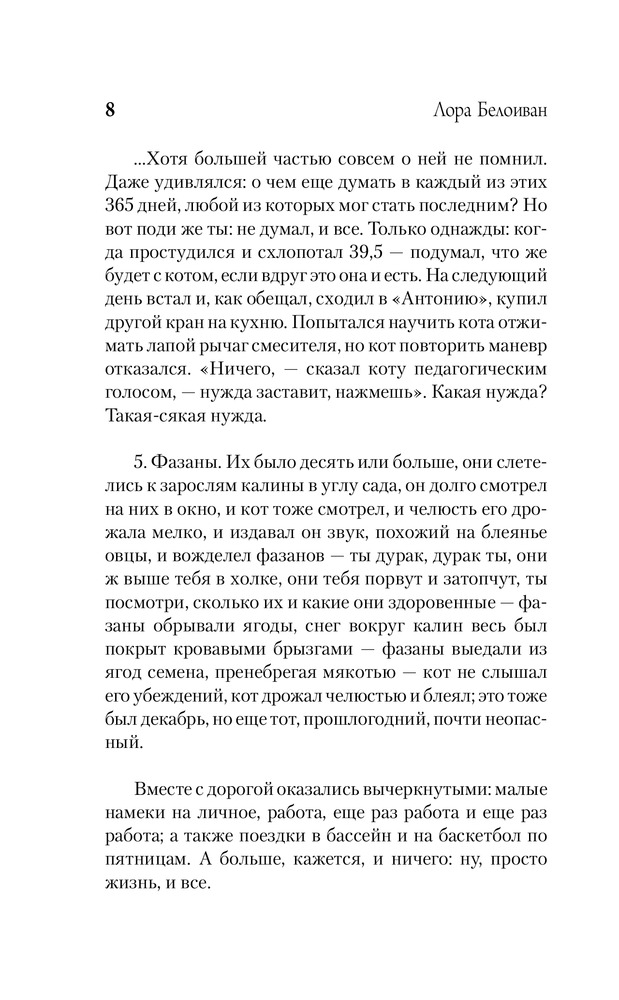 8 Лора Белоиван

...Хотя большей частью совсем о ней не помнил. Даже удивлялся: о чем еще думать в каждый из этих 365 дней, любой из которых мог стать последним? Но вот поди же ты: не думал, и все. Только однажды: когда простудился и схлопотал 39,5 — подумал, что же будет с котом, если вдруг это она и есть. На следующий день встал и, как обещал, сходил в «Антонию», купил другой кран на кухню. Попытался научить кота отжимать лапой рычаг смесителя, но кот повторить маневр отказался. «Ничего, — сказал коту педагогическим голосом, — нужда заставит, нажмешь». Какая нужда? Такая-сякая нужда.

5. Фазаны. Их было десять или больше, они слетелись к зарослям калины в углу сада, он долго смотрел на них в окно, и кот тоже смотрел, и челюсть его дрожала мелко, и издавал он звук, похожий на блеянье овцы, и вожделел фазанов — ты дурак, дурак ты, они ж выше тебя в холке, они тебя порвут и затопчут, ты посмотри, сколько их и какие они здоровенные — фазаны обрывали ягоды, снег вокруг калин весь был покрыт кровавыми брызгами — фазаны выедали из ягод семена, пренебрегая мякотью — кот не слышал его убеждений, кот дрожал челюстью и блеял; это тоже был декабрь, но еще тот, прошлогодний, почти неопасный.

Вместе с дорогой оказались вычеркнутыми: малые намеки на личное, работа, еще раз работа и еще раз работа; а также поездки в бассейн и на баскетбол по пятницам. А больше, кажется, и ничего: ну, просто жизнь, и все.